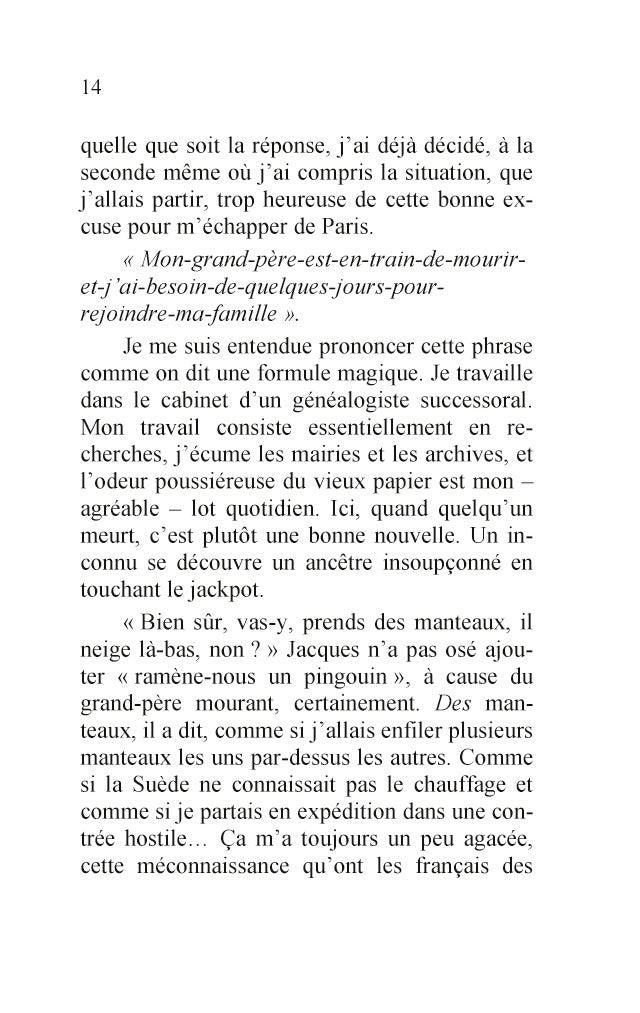 14

quelle que soit la réponse, j'ai déjà décidé, à la seconde même où j'ai compris la situation, que j'allais partir, trop heureuse de cette bonne excuse pour m'échapper de Paris.

« Mon-grand-père-est-en-train-de-mourir-et-j'ai-besoin-de-quelques-jours-pour-rejoindre-ma-famille ».

Je me suis entendue prononcer cette phrase comme on dit une formule magique. Je travaille dans le cabinet d'un généalogiste successoral. Mon travail consiste essentiellement en recherches, j'écume les mairies et les archives, et l'odeur poussiéreuse du vieux papier est mon – agréable – lot quotidien. Ici, quand quelqu'un meurt, c'est plutôt une bonne nouvelle. Un inconnu se découvre un ancêtre insoupçonné en touchant le jackpot.

« Bien sûr, vas-y, prends des manteaux, il neige là-bas, non ? » Jacques n'a pas osé ajouter « ramène-nous un pingouin », à cause du grand-père mourant, certainement. Des manteaux, il a dit, comme si j'allais enfiler plusieurs manteaux les uns par-dessus les autres. Comme si la Suède ne connaissait pas le chauffage et comme si je partais en expédition dans une contrée hostile… Ça m'a toujours un peu agacée, cette méconnaissance qu'ont les français des